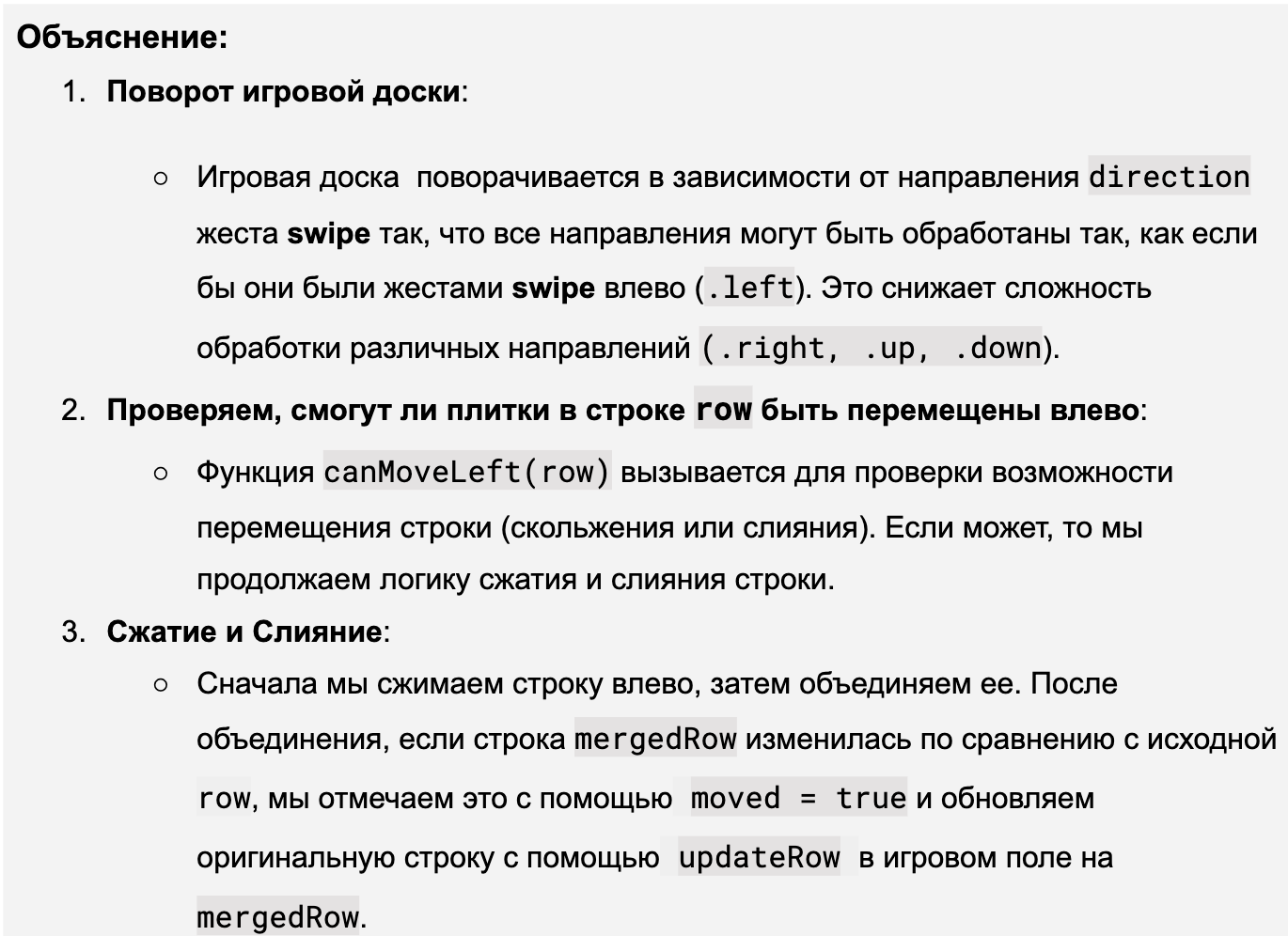 Объяснение:

1. Поворот игровой доски:

○ Игровая доска поворачивается в зависимости от направления direction жеста swipe так, что все направления могут быть обработаны так, как если бы они были жестами swipe влево (.left). Это снижает сложность обработки различных направлений (.right, .up, .down).

2. Проверяем, смогут ли плитки в строке row быть перемещены влево:

○ Функция canMoveLeft(row) вызывается для проверки возможности перемещения строки (скольжения или слияния). Если может, то мы продолжаем логику сжатия и слияния строки.

3. Сжатие и Слияние:

○ Сначала мы сжимаем строку влево, затем объединяем ее. После объединения, если строка mergedRow изменилась по сравнению с исходной row, мы отмечаем это с помощью moved = true и обновляем оригинальную строку с помощью updateRow в игровом поле на mergedRow.